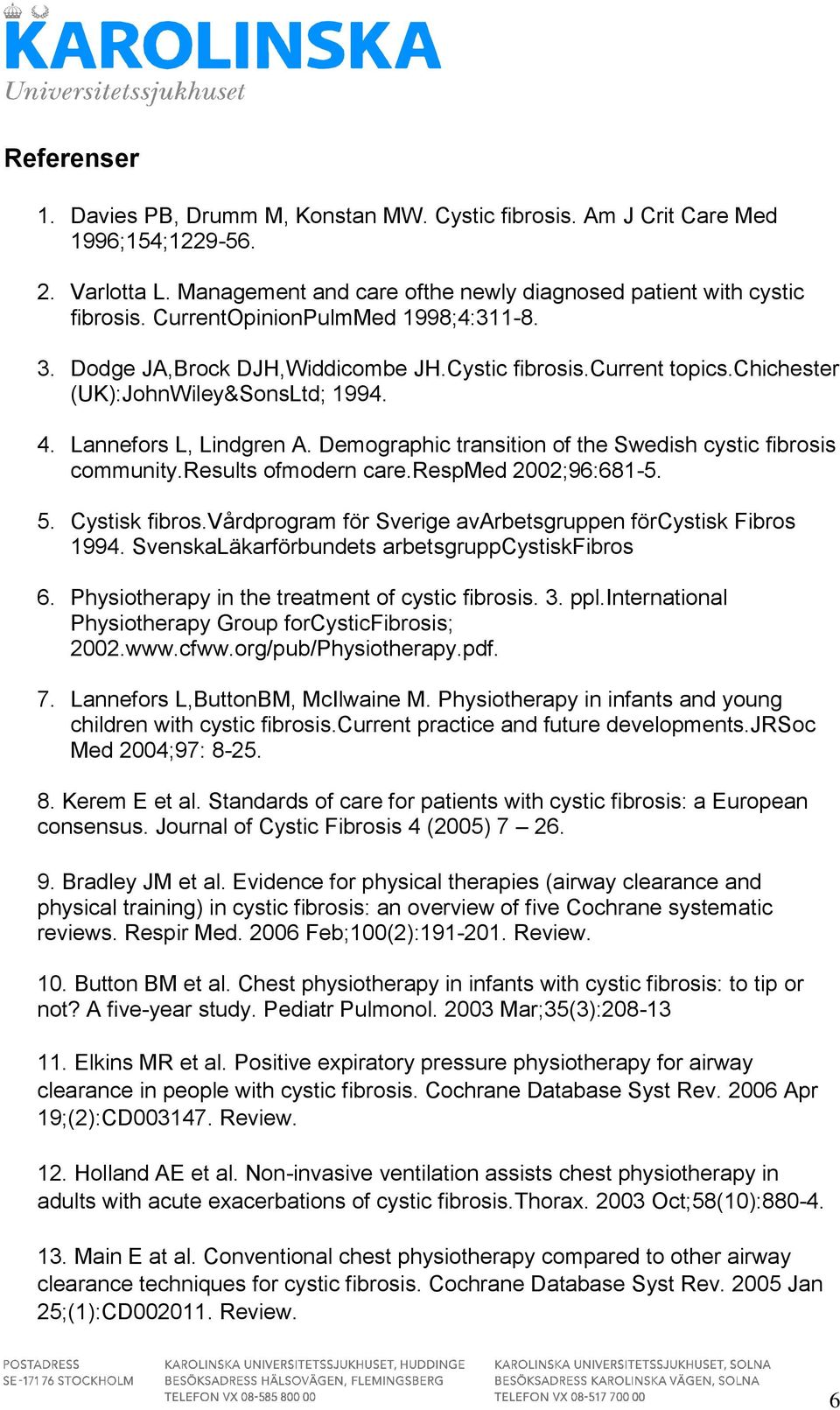 KAROLINSKA
Universitetssjukhuset

Referenser

1. Davies PB, Drumm M, Konstan MW. Cystic fibrosis. Am J Crit Care Med 1996;154;1229-56.

2. Varlotta L. Management and care ofthe newly diagnosed patient with cystic fibrosis. CurrentOpinionPulmMed 1998;4:311-8.

3. Dodge JA,Brock DJH,Widdicombe JH.Cystic fibrosis.Current topics.Chichester (UK):JohnWiley&SonsLtd; 1994.

4. Lannefors L, Lindgren A. Demographic transition of the Swedish cystic fibrosis community.Results ofmodern care.RespMed 2002;96:681-5.

5. Cystisk fibros.Vårdprogram för Sverige avArbetsgruppen förCystisk Fibros 1994. SvenskaLäkarförbundets arbetsgruppCystiskFibros

6. Physiotherapy in the treatment of cystic fibrosis. 3. ppl.International Physiotherapy Group forCysticFibrosis; 2002.www.cfww.org/pub/Physiotherapy.pdf.

7. Lannefors L,ButtonBM, McIlwaine M. Physiotherapy in infants and young children with cystic fibrosis.Current practice and future developments.JRSoc Med 2004;97: 8-25.

8. Kerem E et al. Standards of care for patients with cystic fibrosis: a European consensus. Journal of Cystic Fibrosis 4 (2005) 7 – 26.

9. Bradley JM et al. Evidence for physical therapies (airway clearance and physical training) in cystic fibrosis: an overview of five Cochrane systematic reviews. Respir Med. 2006 Feb;100(2):191-201. Review.

10. Button BM et al. Chest physiotherapy in infants with cystic fibrosis: to tip or not? A five-year study. Pediatr Pulmonol. 2003 Mar;35(3):208-13

11. Elkins MR et al. Positive expiratory pressure physiotherapy for airway clearance in people with cystic fibrosis. Cochrane Database Syst Rev. 2006 Apr 19;(2):CD003147. Review.

12. Holland AE et al. Non-invasive ventilation assists chest physiotherapy in adults with acute exacerbations of cystic fibrosis.Thorax. 2003 Oct;58(10):880-4.

13. Main E at al. Conventional chest physiotherapy compared to other airway clearance techniques for cystic fibrosis. Cochrane Database Syst Rev. 2005 Jan 25;(1):CD002011. Review.

POSTADRESS
SE-171 76 STOCKHOLM

KAROLINSKA UNIVERSITETSSJUKHUSET, HUDDINGE
BESÖKSADRESS HÄLSOVÄGEN, FLEMINGSBERG
TELEFON VX 08-585 800 00

KAROLINSKA UNIVERSITETSSJUKHUSET, SOLNA
BESÖKSADRESS KAROLINSKA VÄGEN, SOLNA
TELEFON VX 08-517 700 00

6